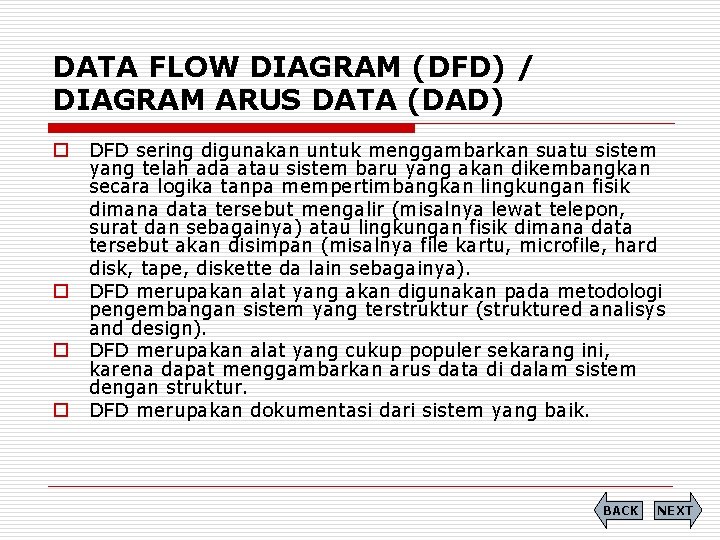 DATA FLOW DIAGRAM (DFD) / DIAGRAM ARUS DATA (DAD)

DFD sering digunakan untuk menggambarkan suatu sistem yang telah ada atau sistem baru yang akan dikembangkan secara logika tanpa mempertimbangkan lingkungan fisik dimana data tersebut mengalir (misalnya lewat telepon, surat dan sebagainya) atau lingkungan fisik dimana data tersebut akan disimpan (misalnya file kartu, microfile, hard disk, tape, diskette da lain sebagainya).

DFD merupakan alat yang akan digunakan pada metodologi pengembangan sistem yang terstruktur (struktured analisys and design).

DFD merupakan alat yang cukup populer sekarang ini, karena dapat menggambarkan arus data di dalam sistem dengan struktur.

DFD merupakan dokumentasi dari sistem yang baik.

BACK NEXT